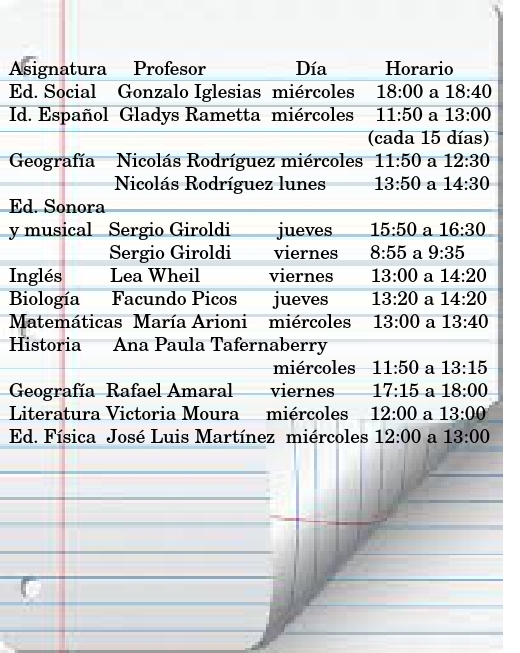 | Asignatura | Profesor | Día | Horario |
|---|---|---|---|
| Ed. Social | Gonzalo Iglesias | miércoles | 18:00 a 18:40 |
| Id. Español | Gladys Rametta | miércoles | 11:50 a 13:00 (cada 15 días) |
| Geografía | Nicolás Rodríguez | miércoles | 11:50 a 12:30 |
|  | Nicolás Rodríguez | lunes | 13:50 a 14:30 |
| Ed. Sonora y musical | Sergio Giroldi | jueves | 15:50 a 16:30 |
|  | Sergio Giroldi | viernes | 8:55 a 9:35 |
| Inglés | Lea Wheil | viernes | 13:00 a 14:20 |
| Biología | Facundo Picos | jueves | 13:20 a 14:20 |
| Matemáticas | María Arioni | miércoles | 13:00 a 13:40 |
| Historia | Ana Paula Tafernaberry | miércoles | 11:50 a 13:15 |
| Geografía | Rafael Amaral | viernes | 17:15 a 18:00 |
| Literatura | Victoria Moura | miércoles | 12:00 a 13:00 |
| Ed. Física | José Luis Martínez | miércoles | 12:00 a 13:00 |